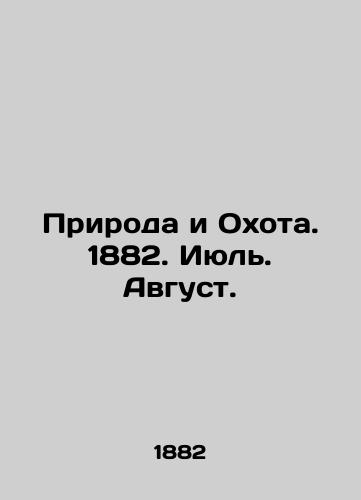 Природа и Охота. 1882. Июль. Август.

1882